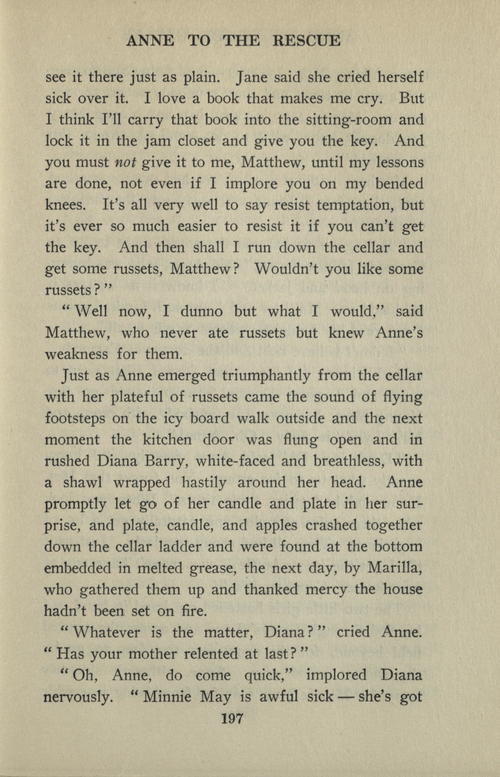 ANNE TO THE RESCUE

see it there just as plain. Jane said she cried herself sick over it. I love a book that makes me cry. But I think I'll carry that book into the sitting-room and lock it in the jam closet and give you the key. And you must not give it to me, Matthew, until my lessons are done, not even if I implore you on my bended knees. It's all very well to say resist temptation, but it's ever so much easier to resist it if you can't get the key. And then shall I run down the cellar and get some russets, Matthew? Wouldn't you like some russets?"

"Well now, I dunno but what I would," said Matthew, who never ate russets but knew Anne's weakness for them.

Just as Anne emerged triumphantly from the cellar with her plateful of russets came the sound of flying footsteps on the icy board walk outside and the next moment the kitchen door was flung open and in rushed Diana Barry, white-faced and breathless, with a shawl wrapped hastily around her head. Anne promptly let go of her candle and plate in her surprise, and plate, candle, and apples crashed together down the cellar ladder and were found at the bottom embedded in melted grease, the next day, by Marilla, who gathered them up and thanked mercy the house hadn't been set on fire.

"Whatever is the matter, Diana?" cried Anne. "Has your mother relented at last?"

"Oh, Anne, do come quick," implored Diana nervously. "Minnie May is awful sick — she's got

197